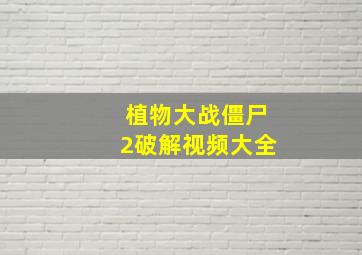 植物大战僵尸
2破解视频大全